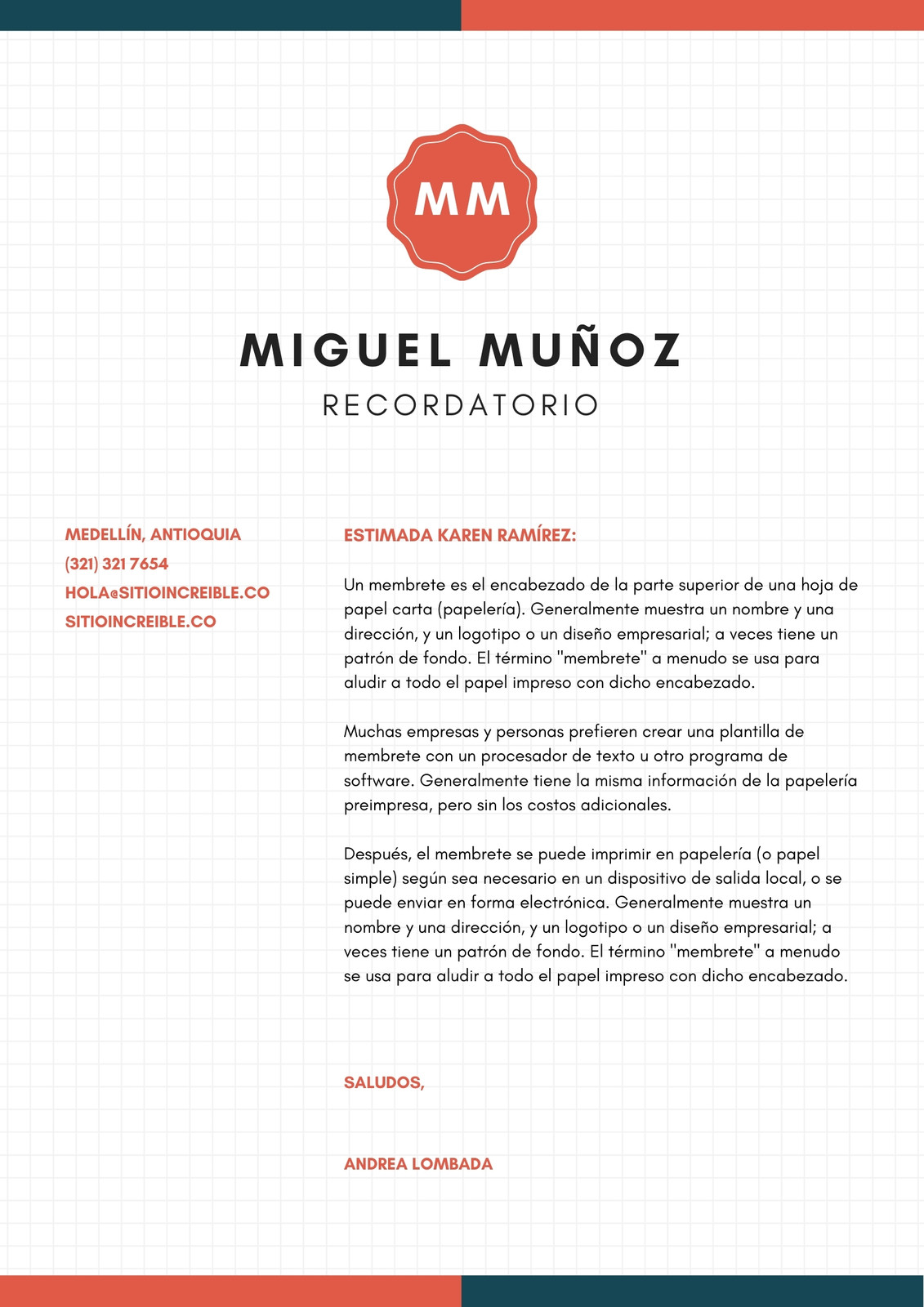 MM

MIGUEL MUÑOZ

RECORDATORIO

MEDELLÍN, ANTIOQUIA
(321) 321 7654
HOLA@SITIOINCREIBLE.CO
SITIOINCREIBLE.CO

ESTIMADA KAREN RAMÍREZ:

Un membrete es el encabezado de la parte superior de una hoja de papel carta (papelería). Generalmente muestra un nombre y una dirección, y un logotipo o un diseño empresarial; a veces tiene un patrón de fondo. El término "membrete" a menudo se usa para aludir a todo el papel impreso con dicho encabezado.

Muchas empresas y personas prefieren crear una plantilla de membrete con un procesador de texto u otro programa de software. Generalmente tiene la misma información de la papelería preimpresa, pero sin los costos adicionales.

Después, el membrete se puede imprimir en papelería (o papel simple) según sea necesario en un dispositivo de salida local, o se puede enviar en forma electrónica. Generalmente muestra un nombre y una dirección, y un logotipo o un diseño empresarial; a veces tiene un patrón de fondo. El término "membrete" a menudo se usa para aludir a todo el papel impreso con dicho encabezado.

SALUDOS,

ANDREA LOMBADA